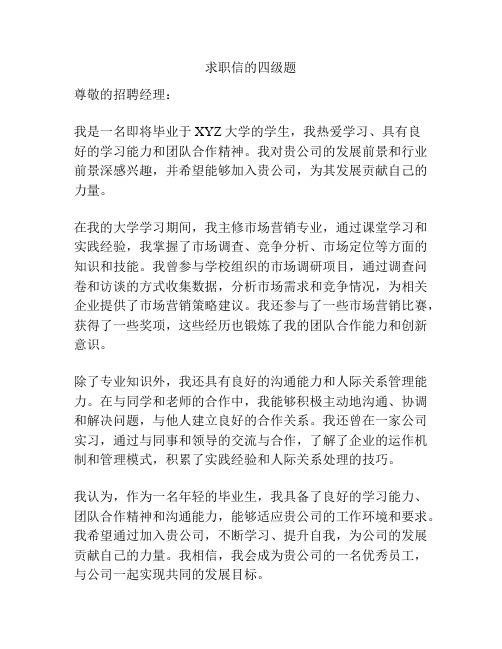 求职信的四级题

尊敬的招聘经理：

我是一名即将毕业于 XYZ 大学的学生，我热爱学习、具有良好的学习能力和团队合作精神。我对贵公司的发展前景和行业前景深感兴趣，并希望能够加入贵公司，为其发展贡献自己的力量。

在我的大学学习期间，我主修市场营销专业，通过课堂学习和实践经验，我掌握了市场调查、竞争分析、市场定位等方面的知识和技能。我曾参与学校组织的市场调研项目，通过调查问卷和访谈的方式收集数据，分析市场需求和竞争情况，为相关企业提供了市场营销策略建议。我还参与了一些市场营销比赛，获得了一些奖项，这些经历也锻炼了我的团队合作能力和创新意识。

除了专业知识外，我还具有良好的沟通能力和人际关系管理能力。在与同学和老师的合作中，我能够积极主动地沟通、协调和解决问题，与他人建立良好的合作关系。我还曾在一家公司实习，通过与同事和领导的交流与合作，了解了企业的运作机制和管理模式，积累了实践经验和人际关系处理的技巧。

我认为，作为一名年轻的毕业生，我具备了良好的学习能力、团队合作精神和沟通能力，能够适应贵公司的工作环境和要求。我希望通过加入贵公司，不断学习、提升自我，为公司的发展贡献自己的力量。我相信，我会成为贵公司的一名优秀员工，与公司一起实现共同的发展目标。